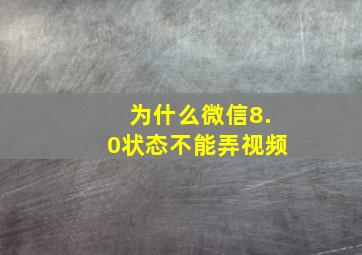 为什么微信8.0状态不能弄视频